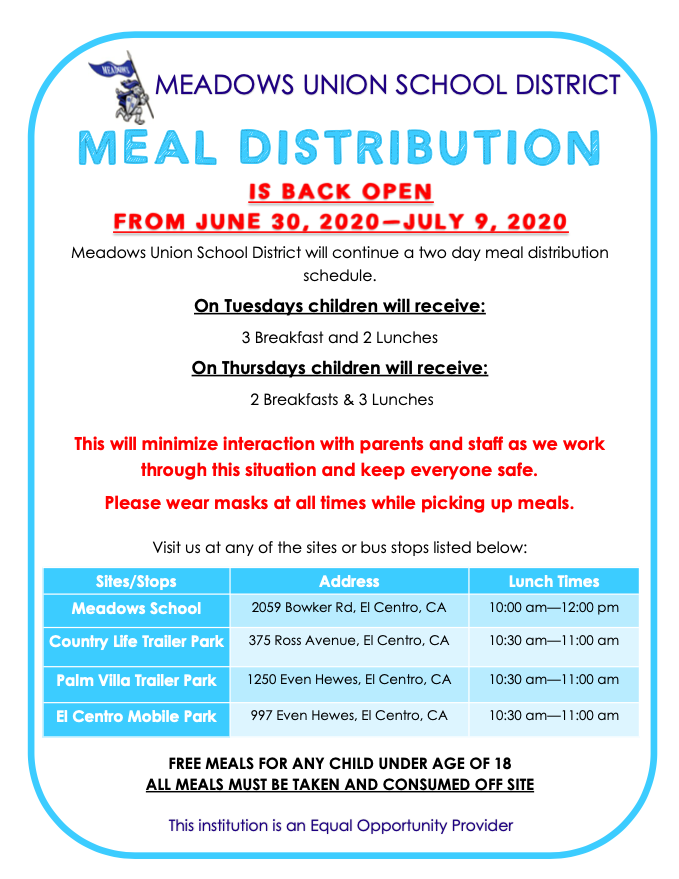 MEADOWS

MEADOWS UNION SCHOOL DISTRICT

MEAL DISTRIBUTION

IS BACK OPEN

FROM JUNE 30, 2020—JULY 9, 2020

Meadows Union School District will continue a two day meal distribution schedule.

On Tuesdays children will receive:

3 Breakfast and 2 Lunches

On Thursdays children will receive:

2 Breakfasts & 3 Lunches

This will minimize interaction with parents and staff as we work through this situation and keep everyone safe.

Please wear masks at all times while picking up meals.

Visit us at any of the sites or bus stops listed below:

| Sites/Stops | Address | Lunch Times |
|---|---|---|
| Meadows School | 2059 Bowker Rd, El Centro, CA | 10:00 am—12:00 pm |
| Country Life Trailer Park | 375 Ross Avenue, El Centro, CA | 10:30 am—11:00 am |
| Palm Villa Trailer Park | 1250 Even Hewes, El Centro, CA | 10:30 am—11:00 am |
| El Centro Mobile Park | 997 Even Hewes, El Centro, CA | 10:30 am—11:00 am |

FREE MEALS FOR ANY CHILD UNDER AGE OF 18
ALL MEALS MUST BE TAKEN AND CONSUMED OFF SITE

This institution is an Equal Opportunity Provider